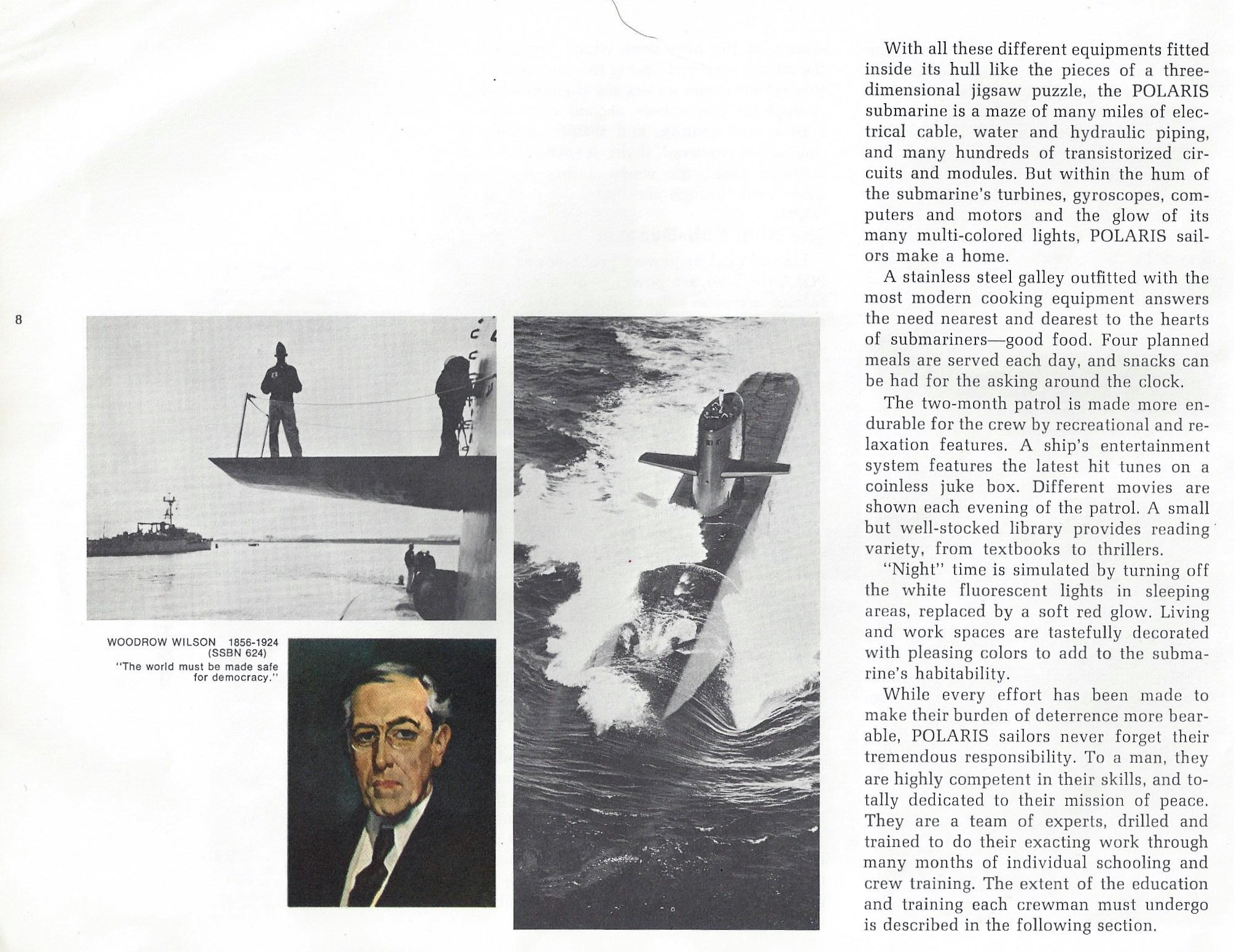 8

WOODROW WILSON 1856-1924
(SSBN 624)
"The world must be made safe for democracy."

With all these different equipments fitted inside its hull like the pieces of a three-dimensional jigsaw puzzle, the POLARIS submarine is a maze of many miles of electrical cable, water and hydraulic piping, and many hundreds of transistorized circuits and modules. But within the hum of the submarine's turbines, gyroscopes, computers and motors and the glow of its many multi-colored lights, POLARIS sailors make a home.

A stainless steel galley outfitted with the most modern cooking equipment answers the need nearest and dearest to the hearts of submariners—good food. Four planned meals are served each day, and snacks can be had for the asking around the clock.

The two-month patrol is made more endurable for the crew by recreational and relaxation features. A ship's entertainment system features the latest hit tunes on a coinless juke box. Different movies are shown each evening of the patrol. A small but well-stocked library provides reading variety, from textbooks to thrillers.

"Night" time is simulated by turning off the white fluorescent lights in sleeping areas, replaced by a soft red glow. Living and work spaces are tastefully decorated with pleasing colors to add to the submarine's habitability.

While every effort has been made to make their burden of deterrence more bearable, POLARIS sailors never forget their tremendous responsibility. To a man, they are highly competent in their skills, and totally dedicated to their mission of peace. They are a team of experts, drilled and trained to do their exacting work through many months of individual schooling and crew training. The extent of the education and training each crewman must undergo is described in the following section.